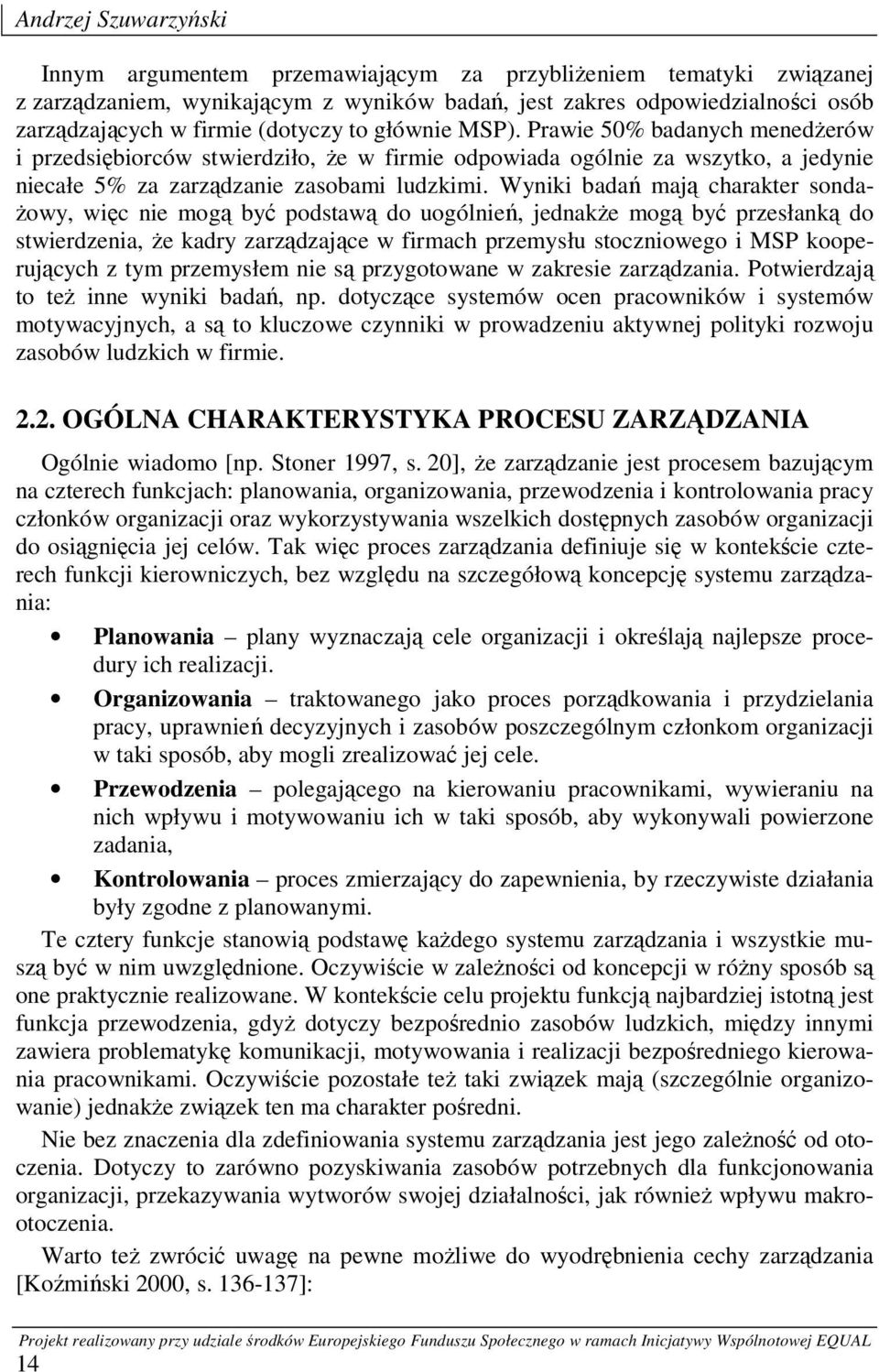 Andrzej Szuwarzyński

Innym argumentem przemawiającym za przybliżeniem tematyki związanej z zarządzaniem, wynikającym z wyników badań, jest zakres odpowiedzialności osób zarządzających w firmie (dotyczy to głównie MSP). Prawie 50% badanych menedżerów i przedsiębiorców stwierdziło, że w firmie odpowiada ogólnie za wszytko, a jedynie niecałe 5% za zarządzanie zasobami ludzkimi. Wyniki badań mają charakter sondażowy, więc nie mogą być podstawą do uogólnień, jednakże mogą być przesłanką do stwierdzenia, że kadry zarządzające w firmach przemysłu stoczniowego i MSP kooperujących z tym przemysłem nie są przygotowane w zakresie zarządzania. Potwierdzają to też inne wyniki badań, np. dotyczące systemów ocen pracowników i systemów motywacyjnych, a są to kluczowe czynniki w prowadzeniu aktywnej polityki rozwoju zasobów ludzkich w firmie.

2.2. OGÓLNA CHARAKTERYSTYKA PROCESU ZARZĄDZANIA

Ogólnie wiadomo [np. Stoner 1997, s. 20], że zarządzanie jest procesem bazującym na czterech funkcjach: planowania, organizowania, przewodzenia i kontrolowania pracy członków organizacji oraz wykorzystywania wszelkich dostępnych zasobów organizacji do osiągnięcia jej celów. Tak więc proces zarządzania definiuje się w kontekście czterech funkcji kierowniczych, bez względu na szczegółową koncepcję systemu zarządzania:

• Planowania – plany wyznaczają cele organizacji i określają najlepsze procedury ich realizacji.
• Organizowania – traktowanego jako proces porządkowania i przydzielania pracy, uprawnień decyzyjnych i zasobów poszczególnym członkom organizacji w taki sposób, aby mogli zrealizować jej cele.
• Przewodzenia – polegającego na kierowaniu pracownikami, wywieraniu na nich wpływu i motywowaniu ich w taki sposób, aby wykonywali powierzone zadania,
• Kontrolowania – proces zmierzający do zapewnienia, by rzeczywiste działania były zgodne z planowanymi.

Te cztery funkcje stanowią podstawę każdego systemu zarządzania i wszystkie muszą być w nim uwzględnione. Oczywiście w zależności od koncepcji w różny sposób są one praktycznie realizowane. W kontekście celu projektu funkcją najbardziej istotną jest funkcja przewodzenia, gdyż dotyczy bezpośrednio zasobów ludzkich, między innymi zawiera problematykę komunikacji, motywowania i realizacji bezpośredniego kierowania pracownikami. Oczywiście pozostałe też taki związek mają (szczególnie organizowanie) jednakże związek ten ma charakter pośredni.

Nie bez znaczenia dla zdefiniowania systemu zarządzania jest jego zależność od otoczenia. Dotyczy to zarówno pozyskiwania zasobów potrzebnych dla funkcjonowania organizacji, przekazywania wytworów swojej działalności, jak również wpływu makrootoczenia.

Warto też zwrócić uwagę na pewne możliwe do wyodrębnienia cechy zarządzania [Koźmiński 2000, s. 136-137]:

Projekt realizowany przy udziale środków Europejskiego Funduszu Społecznego w ramach Inicjatywy Wspólnotowej EQUAL
14